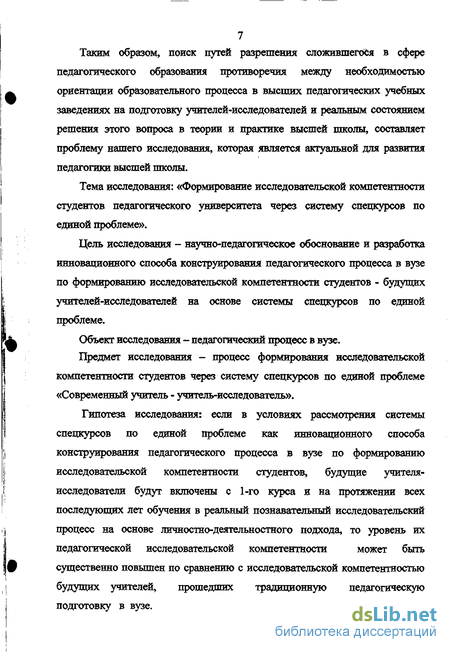 7

Таким образом, поиск путей разрешения сложившегося в сфере педагогического образования противоречия между необходимостью ориентации образовательного процесса в высших педагогических учебных заведениях на подготовку учителей-исследователей и реальным состоянием решения этого вопроса в теории и практике высшей школы, составляет проблему нашего исследования, которая является актуальной для развития педагогики высшей школы.

Тема исследования: «Формирование исследовательской компетентности студентов педагогического университета через систему спецкурсов по единой проблеме».

Цель исследования – научно-педагогическое обоснование и разработка инновационного способа конструирования педагогического процесса в вузе по формированию исследовательской компетентности студентов - будущих учителей-исследователей на основе системы спецкурсов по единой проблеме.

Объект исследования – педагогический процесс в вузе.

Предмет исследования – процесс формирования исследовательской компетентности студентов через систему спецкурсов по единой проблеме «Современный учитель - учитель-исследователь».

Гипотеза исследования: если в условиях рассмотрения системы спецкурсов по единой проблеме как инновационного способа конструирования педагогического процесса в вузе по формированию исследовательской компетентности студентов, будущие учителя-исследователи будут включены с 1-го курса и на протяжении всех последующих лет обучения в реальный познавательный исследовательский процесс на основе личностно-деятельностного подхода, то уровень их педагогической исследовательской компетентности может быть существенно повышен по сравнению с исследовательской компетентностью будущих учителей, прошедших традиционную педагогическую подготовку в вузе.

dsLib.net
библиотека диссертаций